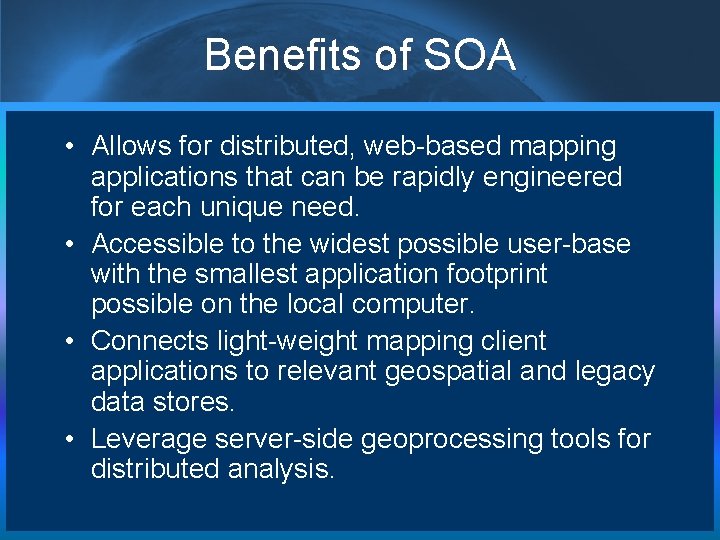 Benefits of SOA

• Allows for distributed, web-based mapping applications that can be rapidly engineered for each unique need.
• Accessible to the widest possible user-base with the smallest application footprint possible on the local computer.
• Connects light-weight mapping client applications to relevant geospatial and legacy data stores.
• Leverage server-side geoprocessing tools for distributed analysis.